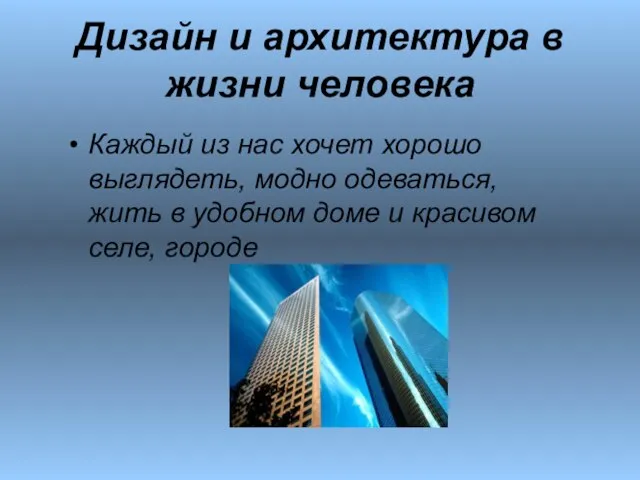 Дизайн и архитектура в жизни человека

• Каждый из нас хочет хорошо выглядеть, модно одеваться, жить в удобном доме и красивом селе, городе